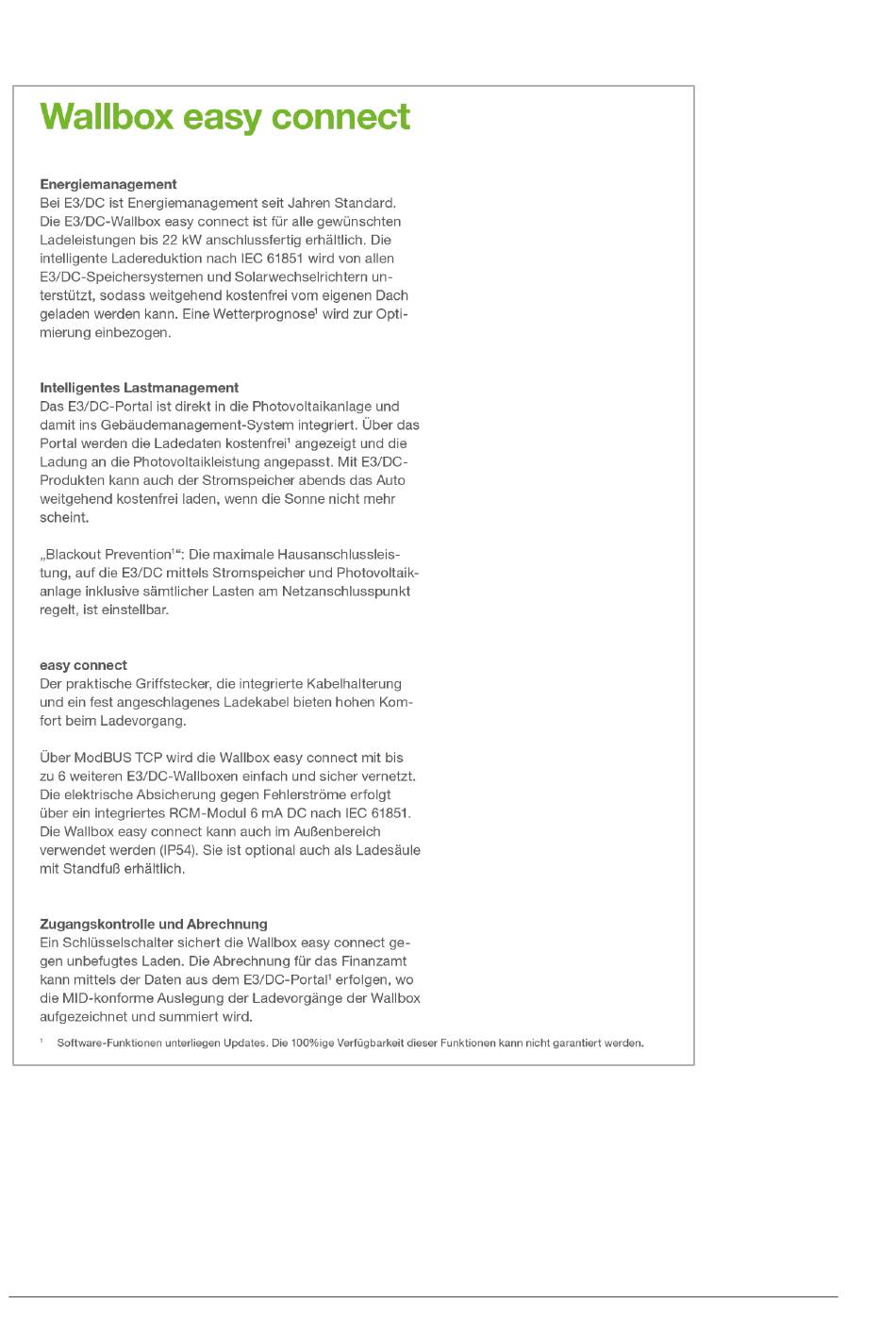 Wallbox easy connect

Energiemanagement
Bei E3/DC ist Energiemanagement seit Jahren Standard. Die E3/DC-Wallbox easy connect ist für alle gewünschten Ladeleistungen bis 22 kW anschlussfertig erhältlich. Die intelligente Ladereduktion nach IEC 61851 wird von allen E3/DC-Speichersystemen und Solarwechselrichtern unterstützt, sodass weitgehend kostenfrei vom eigenen Dach geladen werden kann. Eine Wetterprognose$^1$ wird zur Optimierung einbezogen.

Intelligentes Lastmanagement
Das E3/DC-Portal ist direkt in die Photovoltaikanlage und damit ins Gebäudemanagement-System integriert. Über das Portal werden die Ladedaten kostenfrei$^1$ angezeigt und die Ladung an die Photovoltaikleistung angepasst. Mit E3/DC-Produkten kann auch der Stromspeicher abends das Auto weitgehend kostenfrei laden, wenn die Sonne nicht mehr scheint.

„Blackout Prevention$^1$“: Die maximale Hausanschlussleistung, auf die E3/DC mittels Stromspeicher und Photovoltaikanlage inklusive sämtlicher Lasten am Netzanschlusspunkt regelt, ist einstellbar.

easy connect
Der praktische Griffstecker, die integrierte Kabelhalterung und ein fest angeschlagenes Ladekabel bieten hohen Komfort beim Ladevorgang.

Über ModBUS TCP wird die Wallbox easy connect mit bis zu 6 weiteren E3/DC-Wallboxen einfach und sicher vernetzt. Die elektrische Absicherung gegen Fehlerströme erfolgt über ein integriertes RCM-Modul 6 mA DC nach IEC 61851. Die Wallbox easy connect kann auch im Außenbereich verwendet werden (IP54). Sie ist optional auch als Ladesäule mit Standfuß erhältlich.

Zugangskontrolle und Abrechnung
Ein Schlüsselschalter sichert die Wallbox easy connect gegen unbefugtes Laden. Die Abrechnung für das Finanzamt kann mittels der Daten aus dem E3/DC-Portal$^1$ erfolgen, wo die MID-konforme Auslegung der Ladevorgänge der Wallbox aufgezeichnet und summiert wird.

$^1$ Software-Funktionen unterliegen Updates. Die 100%ige Verfügbarkeit dieser Funktionen kann nicht garantiert werden.